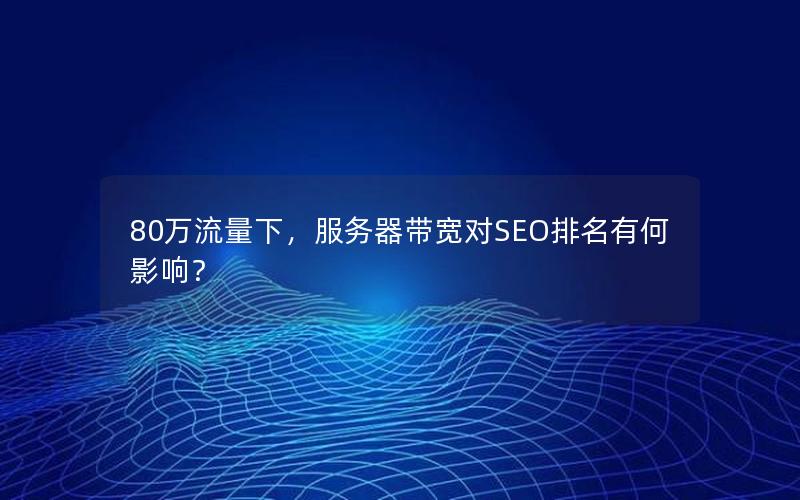 80万流量下，服务器带宽对SEO排名有何影响？